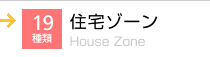 19
種類
住宅ゾーン
House Zone